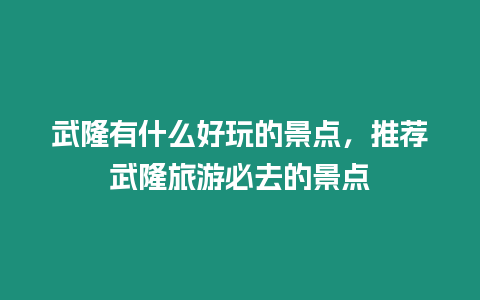 武隆有什么好玩的景点，推荐武隆旅游必去的景点